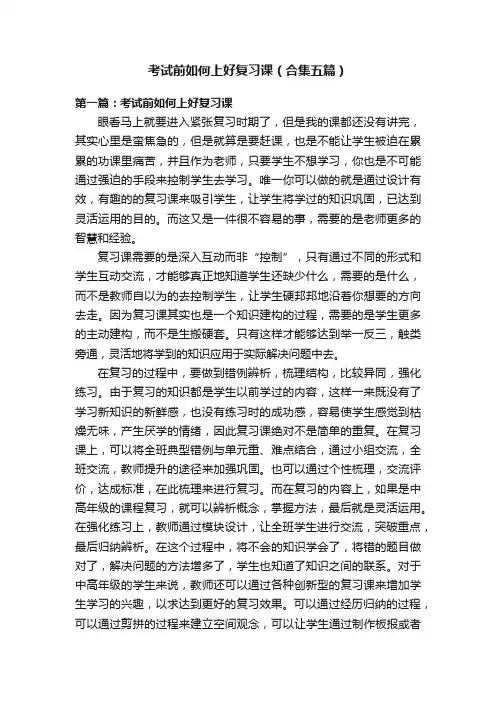 考试前如何上好复习课（合集五篇）

第一篇：考试前如何上好复习课

眼看马上就要进入紧张复习时期了，但是我的课都还没有讲完，其实心里是蛮焦急的，但是就算是要赶课，也是不能让学生被迫在累累的功课里痛苦，并且作为老师，只要学生不想学习，你也是不可能通过强迫的手段来控制学生去学习。唯一你可以做的就是通过设计有效，有趣的的复习课来吸引学生，让学生将学过的知识巩固，已达到灵活运用的目的。而这又是一件很不容易的事，需要的是老师更多的智慧和经验。

复习课需要的是深入互动而非“控制”，只有通过不同的形式和学生互动交流，才能够真正地知道学生还缺少什么，需要的是什么，而不是教师自以为的去控制学生，让学生硬邦邦地沿着你想要的方向去走。因为复习课其实也是一个知识建构的过程，需要的是学生更多的主动建构，而不是生搬硬套。只有这样才能够达到举一反三，触类旁通，灵活地将学到的知识应用于实际解决问题中去。

在复习的过程中，要做到错例辨析，梳理结构，比较异同，强化练习。由于复习的知识都是学生以前学过的内容，这样一来既没有了学习新知识的新鲜感，也没有练习时的成功感，容易使学生感觉到枯燥无味，产生厌学的情绪，因此复习课绝对不是简单的重复。在复习课上，可以将全班典型错例与单元重、难点结合，通过小组交流，全班交流，教师提升的途径来加强巩固。也可以通过个性梳理，交流评价，达成标准，在此梳理来进行复习。而在复习的内容上，如果是中高年级的课程复习，就可以辨析概念，掌握方法，最后就是灵活运用。在强化练习上，教师通过模块设计，让全班学生进行交流，突破重点，最后归纳辨析。在这个过程中，将不会的知识学会了，将错的题目做对了，解决问题的方法增多了，学生也知道了知识之间的联系。对于中高年级的学生来说，教师还可以通过各种创新型的复习课来增加学生学习的兴趣，以求达到更好的复习效果。可以通过经历归纳的过程，可以通过剪拼的过程来建立空间观念，可以让学生通过制作板报或者